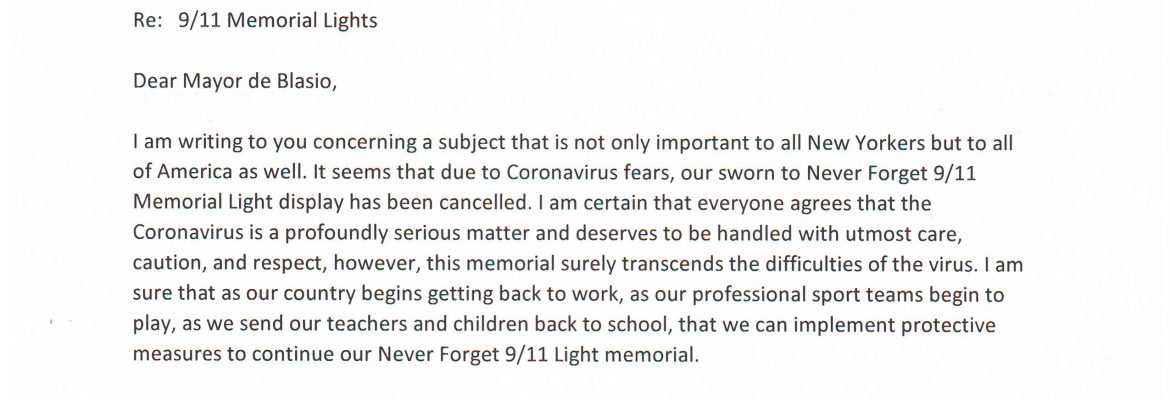 Re: 9/11 Memorial Lights

Dear Mayor de Blasio,

I am writing to you concerning a subject that is not only important to all New Yorkers but to all of America as well. It seems that due to Coronavirus fears, our sworn to Never Forget 9/11 Memorial Light display has been cancelled. I am certain that everyone agrees that the Coronavirus is a profoundly serious matter and deserves to be handled with utmost care, caution, and respect, however, this memorial surely transcends the difficulties of the virus. I am sure that as our country begins getting back to work, as our professional sport teams begin to play, as we send our teachers and children back to school, that we can implement protective measures to continue our Never Forget 9/11 Light memorial.